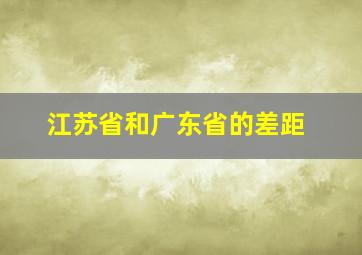 江苏省和广东省的差距